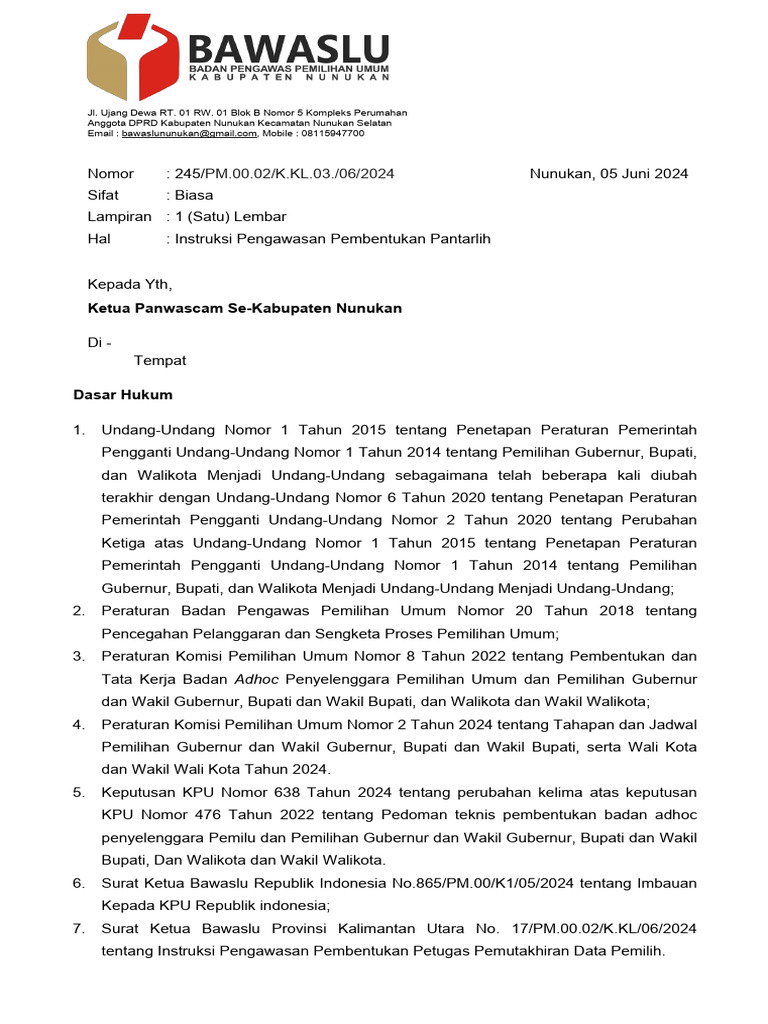 BAWASLU
BADAN PENGAWAS PEMILIHAN UMUM
KABUPATEN NUNUKAN

Jl. Ujang Dewa RT. 01 RW. 01 Blok B Nomor 5 Kompleks Perumahan Anggota DPRD Kabupaten Nunukan Kecamatan Nunukan Selatan
Email : bawaslununukan@gmail.com, Mobile : 08115947700

Nomor : 245/PM.00.02/K.KL.03./06/2024 Nunukan, 05 Juni 2024
Sifat : Biasa
Lampiran : 1 (Satu) Lembar
Hal : Instruksi Pengawasan Pembentukan Pantarlih

Kepada Yth,
Ketua Panwascam Se-Kabupaten Nunukan

Di -
Tempat

Dasar Hukum

1. Undang-Undang Nomor 1 Tahun 2015 tentang Penetapan Peraturan Pemerintah Pengganti Undang-Undang Nomor 1 Tahun 2014 tentang Pemilihan Gubernur, Bupati, dan Walikota Menjadi Undang-Undang sebagaimana telah beberapa kali diubah terakhir dengan Undang-Undang Nomor 6 Tahun 2020 tentang Penetapan Peraturan Pemerintah Pengganti Undang-Undang Nomor 2 Tahun 2020 tentang Perubahan Ketiga atas Undang-Undang Nomor 1 Tahun 2015 tentang Penetapan Peraturan Pemerintah Pengganti Undang-Undang Nomor 1 Tahun 2014 tentang Pemilihan Gubernur, Bupati, dan Walikota Menjadi Undang-Undang Menjadi Undang-Undang;
2. Peraturan Badan Pengawas Pemilihan Umum Nomor 20 Tahun 2018 tentang Pencegahan Pelanggaran dan Sengketa Proses Pemilihan Umum;
3. Peraturan Komisi Pemilihan Umum Nomor 8 Tahun 2022 tentang Pembentukan dan Tata Kerja Badan Adhoc Penyelenggara Pemilihan Umum dan Pemilihan Gubernur dan Wakil Gubernur, Bupati dan Wakil Bupati, dan Walikota dan Wakil Walikota;
4. Peraturan Komisi Pemilihan Umum Nomor 2 Tahun 2024 tentang Tahapan dan Jadwal Pemilihan Gubernur dan Wakil Gubernur, Bupati dan Wakil Bupati, serta Wali Kota dan Wakil Wali Kota Tahun 2024.
5. Keputusan KPU Nomor 638 Tahun 2024 tentang perubahan kelima atas keputusan KPU Nomor 476 Tahun 2022 tentang Pedoman teknis pembentukan badan adhoc penyelenggara Pemilu dan Pemilihan Gubernur dan Wakil Gubernur, Bupati dan Wakil Bupati, Dan Walikota dan Wakil Walikota.
6. Surat Ketua Bawaslu Republik Indonesia No.865/PM.00/K1/05/2024 tentang Imbauan Kepada KPU Republik indonesia;
7. Surat Ketua Bawaslu Provinsi Kalimantan Utara No. 17/PM.00.02/K.KL/06/2024 tentang Instruksi Pengawasan Pembentukan Petugas Pemutakhiran Data Pemilih.